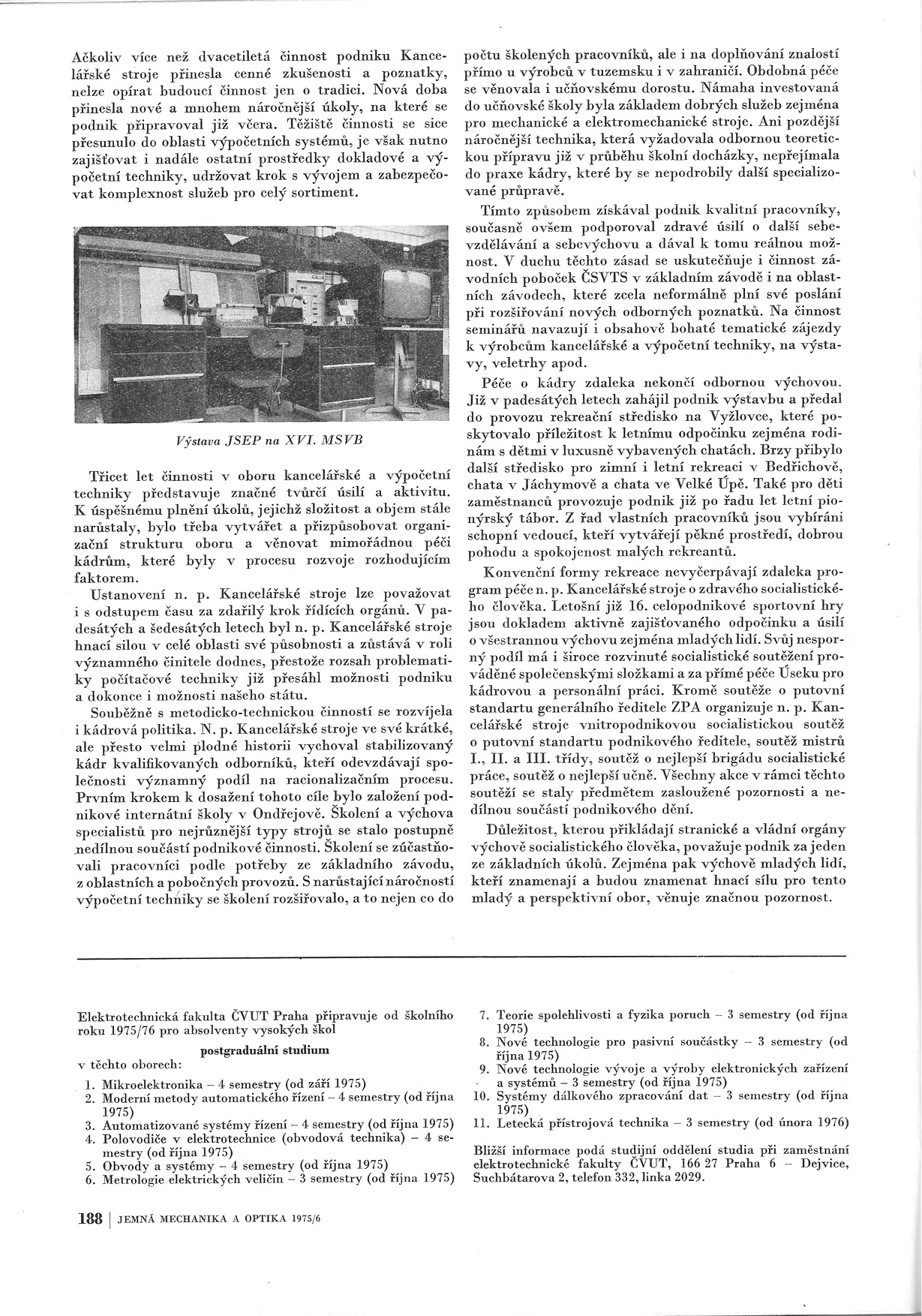 Ačkoliv více než dvacetiletá činnost podniku Kancelářské stroje přinesla cenné zkušenosti a poznatky, nelze opírat budoucí činnost jen o tradici. Nová doba přinesla nové a mnohem náročnější úkoly, na které se podnik připravoval již včera. Těžiště činnosti se sice přesunulo do oblasti výpočetních systémů, je však nutno zajišťovat i nadále ostatní prostředky dokladové a výpočetní techniky, udržovat krok s vývojem a zabezpečovat komplexnost služeb pro celý sortiment.

Výstava JSEP na XVI. MSVB

Třicet let činnosti v oboru kancelářské a výpočetní techniky představuje značné tvůrčí úsilí a aktivitu. K úspěšnému plnění úkolů, jejichž složitost a objem stále narůstaly, bylo třeba vytvářet a přizpůsobovat organizační strukturu oboru a věnovat mimořádnou péči kádrům, které byly v procesu rozvoje rozhodujícím faktorem.

Ustanovení n. p. Kancelářské stroje lze považovat i s odstupem času za zdařilý krok řídících orgánů. V padesátých a šedesátých letech byl n. p. Kancelářské stroje hnací silou v celé oblasti své působnosti a zůstává v roli významného činitele dodnes, přestože rozsah problematiky počítačové techniky již přesáhl možnosti podniku a dokonce i možnosti našeho státu.

Souběžně s metodicko-technickou činností se rozvíjela i kádrová politika. N. p. Kancelářské stroje ve své krátké, ale přesto velmi plodné historii vychoval stabilizovaný kádr kvalifikovaných odborníků, kteří odevzdávají společnosti významný podíl na racionalizačním procesu. Prvním krokem k dosažení tohoto cíle bylo založení podnikové internátní školy v Ondřejově. Školení a výchova specialistů pro nejrůznější typy strojů se stalo postupně nedílnou součástí podnikové činnosti. Školení se zúčastňovali pracovníci podle potřeby ze základního závodu, z oblastních a pobočných provozů. S narůstající náročností výpočetní techniky se školení rozšiřovalo, a to nejen co do počtu školených pracovníků, ale i na doplňování znalostí přímo u výrobců v tuzemsku i v zahraničí. Obdobná péče se věnovala i učňovskému dorostu. Námaha investovaná do učňovské školy byla základem dobrých služeb zejména pro mechanické a elektromechanické stroje. Ani pozdější náročnější technika, která vyžadovala odbornou teoretickou přípravu již v průběhu školní docházky, nepřejímala do praxe kádry, které by se nepodrobily další specializované průpravě.

Tímto způsobem získával podnik kvalitní pracovníky, současně ovšem podporoval zdravé úsilí o další sebevzdělávání a sebevýchovu a dával k tomu reálnou možnost. V duchu těchto zásad se uskutečňuje i činnost závodních poboček ČSVTS v základním závodě i na oblastních závodech, které zcela neformálně plní své poslání při rozšiřování nových odborných poznatků. Na činnost seminářů navazují i obsahově bohaté tematické zájezdy k výrobcům kancelářské a výpočetní techniky, na výstavy, veletrhy apod.

Péče o kádry zdaleka nekončí odbornou výchovou. Již v padesátých letech zahájil podnik výstavbu a předal do provozu rekreační středisko na Vyžlovce, které poskytovalo příležitost k letnímu odpočinku zejména rodinám s dětmi v luxusně vybavených chatách. Brzy přibylo další středisko pro zimní i letní rekreaci v Bedřichově, chata v Jáchymově a chata ve Velké Úpě. Také pro děti zaměstnanců provozuje podnik již po řadu let letní pionýrský tábor. Z řad vlastních pracovníků jsou vybíráni schopní vedoucí, kteří vytvářejí pěkné prostředí, dobrou pohodu a spokojenost malých rekreantů.

Konvenční formy rekreace nevyčerpávají zdaleka program péče n. p. Kancelářské stroje o zdravého socialistického člověka. Letošní již 16. celopodnikové sportovní hry jsou dokladem aktivně zajišťovaného odpočinku a úsilí o všestrannou výchovu zejména mladých lidí. Svůj nesporný podíl má i široce rozvinuté socialistické soutěžení prováděné společenskými složkami a za přímé péče Úseku pro kádrovou a personální práci. Kromě soutěže o putovní standartu generálního ředitele ZPA organizuje n. p. Kancelářské stroje vnitropodnikovou socialistickou soutěž o putovní standartu podnikového ředitele, soutěž mistrů I., II. a III. třídy, soutěž o nejlepší brigádu socialistické práce, soutěž o nejlepší učně. Všechny akce v rámci těchto soutěží se staly předmětem zasloužené pozornosti a nedílnou součástí podnikového dění.

Důležitost, kterou přikládají stranické a vládní orgány výchově socialistického člověka, považuje podnik za jeden ze základních úkolů. Zejména pak výchově mladých lidí, kteří znamenají a budou znamenat hnací sílu pro tento mladý a perspektivní obor, věnuje značnou pozornost.

Elektrotechnická fakulta ČVUT Praha připravuje od školního roku 1975/76 pro absolventy vysokých škol

postgraduální studium

v těchto oborech:

1. Mikroelektronika – 4 semestry (od září 1975)
2. Moderní metody automatického řízení – 4 semestry (od října 1975)
3. Automatizované systémy řízení – 4 semestry (od října 1975)
4. Polovodiče v elektrotechnice (obvodová technika) – 4 semestry (od října 1975)
5. Obvody a systémy – 4 semestry (od října 1975)
6. Metrologie elektrických veličin – 3 semestry (od října 1975)
7. Teorie spolehlivosti a fyzika poruch – 3 semestry (od října 1975)
8. Nové technologie pro pasivní součástky – 3 semestry (od října 1975)
9. Nové technologie vývoje a výroby elektronických zařízení a systémů – 3 semestry (od října 1975)
10. Systémy dálkového zpracování dat – 3 semestry (od října 1975)
11. Letecká přístrojová technika – 3 semestry (od února 1976)

Bližší informace podá studijní oddělení studia při zaměstnání elektrotechnické fakulty ČVUT, 166 27 Praha 6 – Dejvice, Suchbátarova 2, telefon 332, linka 2029.

188 | JEMNÁ MECHANIKA A OPTIKA 1975/6